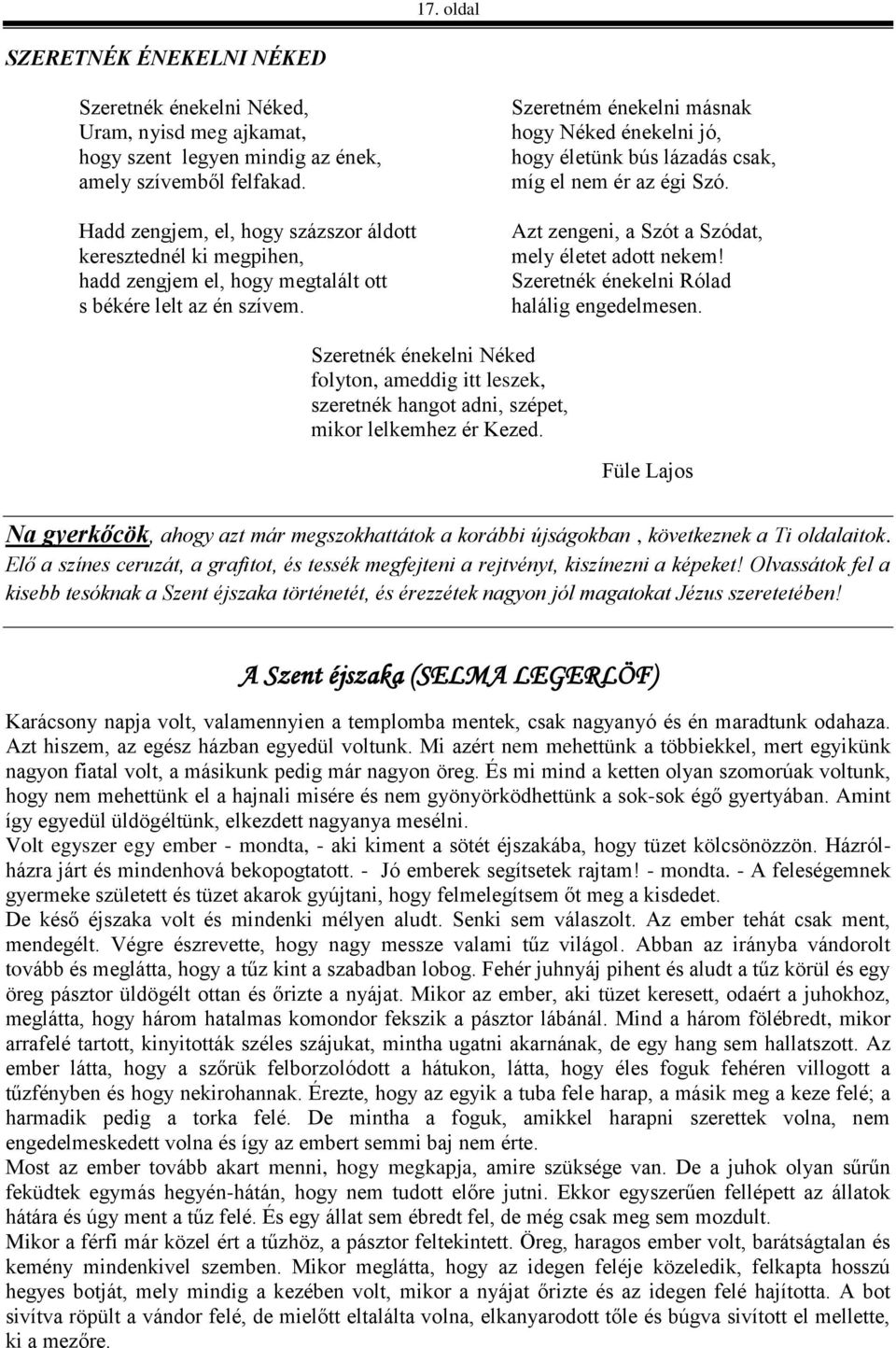 17. oldal

SZERETNÉK ÉNEKELNI NÉKED

Szeretnék énekelni Néked,
Uram, nyisd meg ajkamat,
hogy szent legyen mindig az ének,
amely szívemből felfakad.

Hadd zengjem, el, hogy százszor áldott
keresztednél ki megpihen,
hadd zengjem el, hogy megtalált ott
s békére lelt az én szívem.

Szeretném énekelni másnak
hogy Néked énekelni jó,
hogy életünk bús lázadás csak,
míg el nem ér az égi Szó.

Azt zengeni, a Szót a Szódat,
mely életet adott nekem!
Szeretnék énekelni Rólad
halálig engedelmesen.

Szeretnék énekelni Néked
folyton, ameddig itt leszek,
szeretnék hangot adni, szépet,
mikor lelkemhez ér Kezed.

Füle Lajos

Na gyerkőcök, ahogy azt már megszokhattátok a korábbi újságokban , következnek a Ti oldalaitok. Elő a színes ceruzát, a grafitot, és tessék megfejteni a rejtvényt, kiszínezni a képeket! Olvassátok fel a kisebb tesóknak a Szent éjszaka történetét, és érezzétek nagyon jól magatokat Jézus szeretetében!

A Szent éjszaka (SELMA LEGERLÖF)

Karácsony napja volt, valamennyien a templomba mentek, csak nagyanyó és én maradtunk odahaza. Azt hiszem, az egész házban egyedül voltunk. Mi azért nem mehettünk a többiekkel, mert egyikünk nagyon fiatal volt, a másikunk pedig már nagyon öreg. És mi mind a ketten olyan szomorúak voltunk, hogy nem mehettünk el a hajnali misére és nem gyönyörködhettünk a sok-sok égő gyertyában. Amint így egyedül üldögéltünk, elkezdett nagyanya mesélni.
Volt egyszer egy ember - mondta, - aki kiment a sötét éjszakába, hogy tüzet kölcsönözzön. Házról-házra járt és mindenhová bekopogtatott. - Jó emberek segítsetek rajtam! - mondta. - A feleségemnek gyermeke született és tüzet akarok gyújtani, hogy felmelegítsem őt meg a kisdedet.
De késő éjszaka volt és mindenki mélyen aludt. Senki sem válaszolt. Az ember tehát csak ment, mendegélt. Végre észrevette, hogy nagy messze valami tűz világol. Abban az irányba vándorolt tovább és meglátta, hogy a tűz kint a szabadban lobog. Fehér juhnyáj pihent és aludt a tűz körül és egy öreg pásztor üldögélt ottan és őrizte a nyájat. Mikor az ember, aki tüzet keresett, odaért a juhokhoz, meglátta, hogy három hatalmas komondor fekszik a pásztor lábánál. Mind a három fölébredt, mikor arrafelé tartott, kinyitották széles szájukat, mintha ugatni akarnának, de egy hang sem hallatszott. Az ember látta, hogy a szőrük felborzolódott a hátukon, látta, hogy éles foguk fehéren villogott a tűzfényben és hogy nekirohannak. Érezte, hogy az egyik a tuba fele harap, a másik meg a keze felé; a harmadik pedig a torka felé. De mintha a foguk, amikkel harapni szerettek volna, nem engedelmeskedett volna és így az embert semmi baj nem érte.
Most az ember tovább akart menni, hogy megkapja, amire szüksége van. De a juhok olyan sűrűn feküdtek egymás hegyén-hátán, hogy nem tudott előre jutni. Ekkor egyszerűen fellépett az állatok hátára és úgy ment a tűz felé. És egy állat sem ébredt fel, de még csak meg sem mozdult.
Mikor a férfi már közel ért a tűzhöz, a pásztor feltekintett. Öreg, haragos ember volt, barátságtalan és kemény mindenkivel szemben. Mikor meglátta, hogy az idegen feléje közeledik, felkapta hosszú hegyes botját, mely mindig a kezében volt, mikor a nyájat őrizte és az idegen felé hajította. A bot sivítva röpült a vándor felé, de mielőtt eltalálta volna, elkanyarodott tőle és búgva sivított el mellette, ki a mezőre.